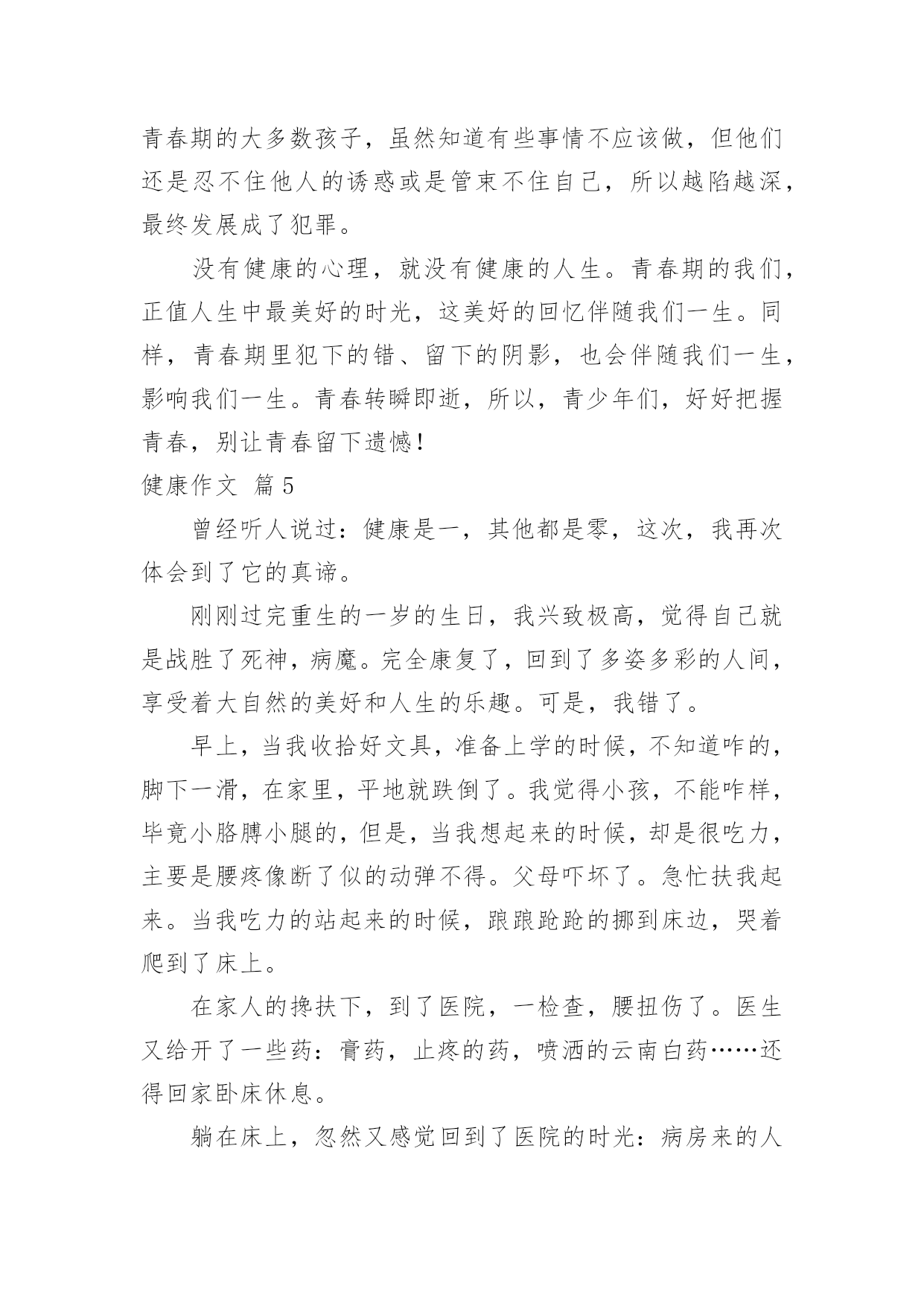 青春期的大多数孩子，虽然知道有些事情不应该做，但他们还是忍不住他人的诱惑或是管束不住自己，所以越陷越深，最终发展成了犯罪。

没有健康的心理，就没有健康的人生。青春期的我们，正值人生中最美好的时光，这美好的回忆伴随我们一生。同样，青春期里犯下的错、留下的阴影，也会伴随我们一生，影响我们一生。青春转瞬即逝，所以，青少年们，好好把握青春，别让青春留下遗憾！

健康作文 篇5

曾经听人说过：健康是一，其他都是零，这次，我再次体会到了它的真谛。

刚刚过完重生的一岁的生日，我兴致极高，觉得自己就是战胜了死神，病魔。完全康复了，回到了多姿多彩的人间，享受着大自然的美好和人生的乐趣。可是，我错了。

早上，当我收拾好文具，准备上学的时候，不知道咋的，脚下一滑，在家里，平地就跌倒了。我觉得小孩，不能咋样，毕竟小胳膊小腿的，但是，当我想起来的时候，却是很吃力，主要是腰疼像断了似的动弹不得。父母吓坏了。急忙扶我起来。当我吃力的站起来的时候，踉踉跄跄的挪到床边，哭着爬到了床上。

在家人的搀扶下，到了医院，一检查，腰扭伤了。医生又给开了一些药：膏药，止疼的药，喷洒的云南白药……还得回家卧床休息。

躺在床上，忽然又感觉回到了医院的时光：病房来的人